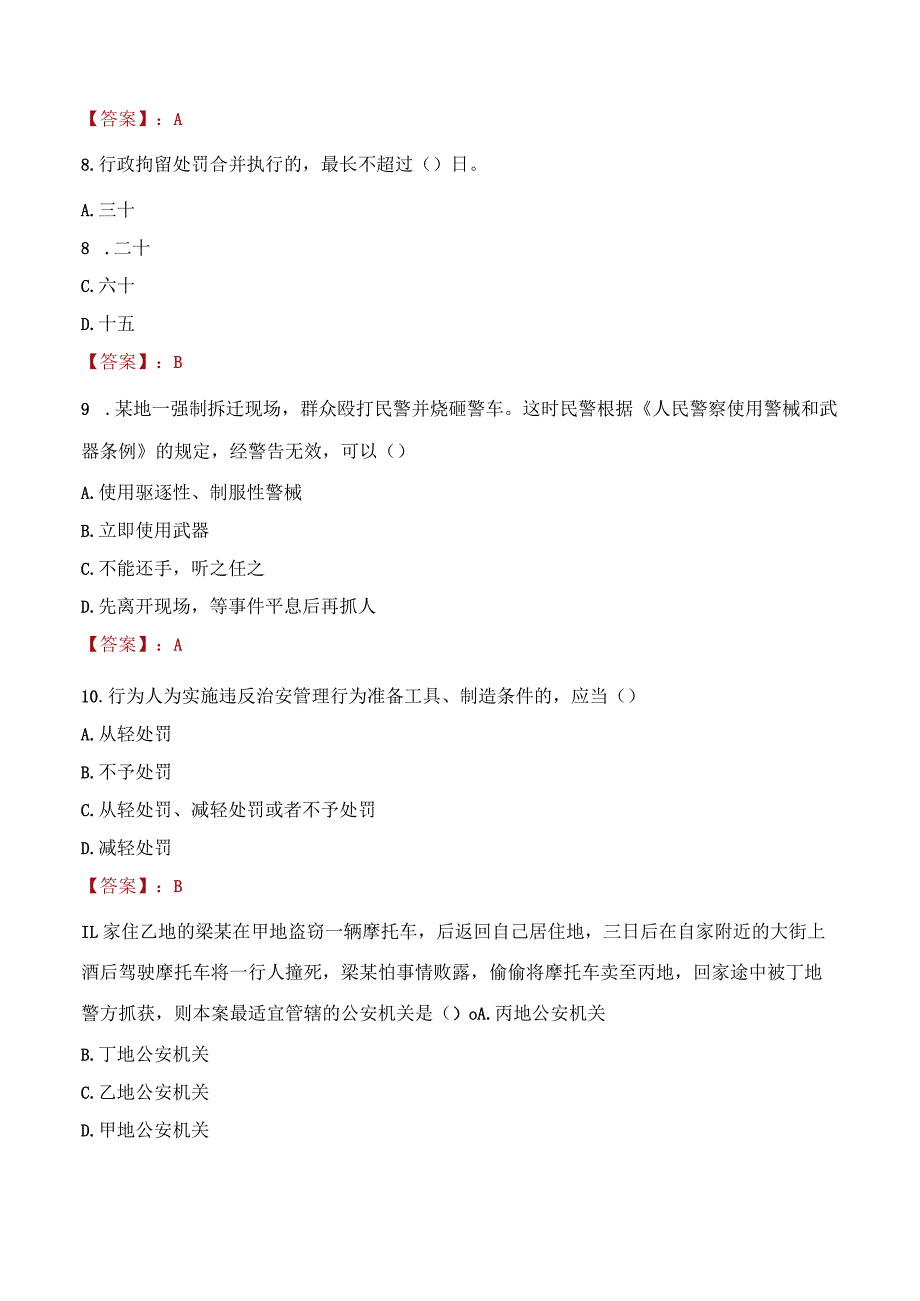 【答案】：A

8.行政拘留处罚合并执行的，最长不超过（）日。

A.三十

8 .二十

C.六十

D.十五

【答案】：B

9 .某地一强制拆迁现场，群众殴打民警并烧砸警车。这时民警根据《人民警察使用警械和武器条例》的规定，经警告无效，可以（）

A.使用驱逐性、制服性警械

B.立即使用武器

C.不能还手，听之任之

D.先离开现场，等事件平息后再抓人

【答案】：A

10.行为人为实施违反治安管理行为准备工具、制造条件的，应当（）

A.从轻处罚

B.不予处罚

C.从轻处罚、减轻处罚或者不予处罚

D.减轻处罚

【答案】：B

IL家住乙地的梁某在甲地盗窃一辆摩托车，后返回自己居住地，三日后在自家附近的大街上酒后驾驶摩托车将一行人撞死，梁某怕事情败露，偷偷将摩托车卖至丙地，回家途中被丁地警方抓获，则本案最适宜管辖的公安机关是（）oA.丙地公安机关

B.丁地公安机关

C.乙地公安机关

D.甲地公安机关